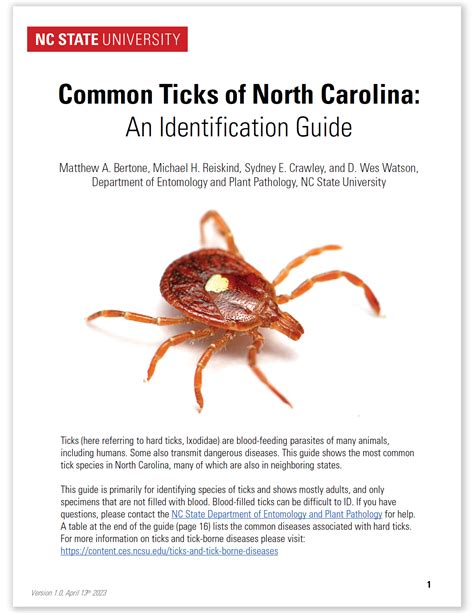 NC STATE UNIVERSITY

Common Ticks of North Carolina:
An Identification Guide

Matthew A. Bertone, Michael H. Reiskind, Sydney E. Crawley, and D. Wes Watson, Department of Entomology and Plant Pathology, NC State University

Ticks (here referring to hard ticks, Ixodidae) are blood-feeding parasites of many animals, including humans. Some also transmit dangerous diseases. This guide shows the most common tick species in North Carolina, many of which are also in neighboring states.

This guide is primarily for identifying species of ticks and shows mostly adults, and only specimens that are not filled with blood. Blood-filled ticks can be difficult to ID. If you have questions, please contact the NC State Department of Entomology and Plant Pathology for help. A table at the end of the guide (page 16) lists the common diseases associated with hard ticks. For more information on ticks and tick-borne diseases please visit: https://content.ces.ncsu.edu/ticks-and-tick-borne-diseases

Version 1.0, April 13th 2023

1